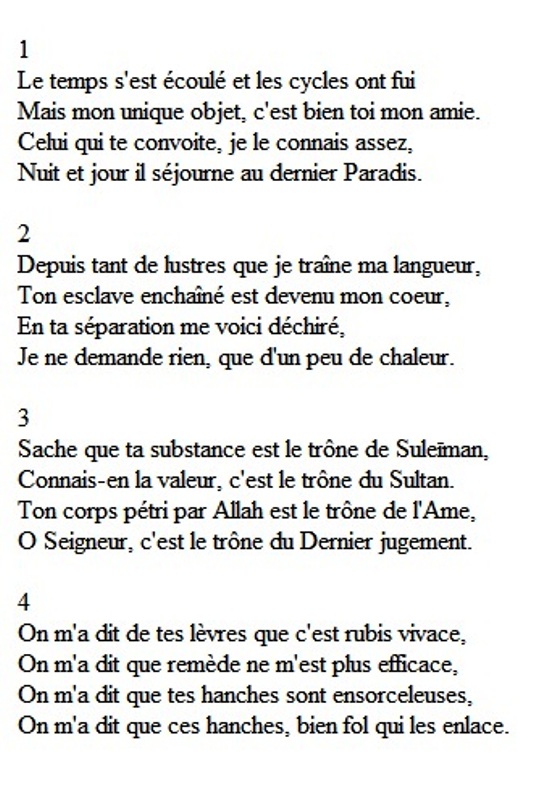 1
Le temps s'est écoulé et les cycles ont fui
Mais mon unique objet, c'est bien toi mon amie.
Celui qui te convoite, je le connais assez,
Nuit et jour il séjourne au dernier Paradis.

2
Depuis tant de lustres que je traîne ma langueur,
Ton esclave enchaîné est devenu mon coeur,
En ta séparation me voici déchiré,
Je ne demande rien, que d'un peu de chaleur.

3
Sache que ta substance est le trône de Suleïman,
Connais-en la valeur, c'est le trône du Sultan.
Ton corps pétri par Allah est le trône de l'Ame,
O Seigneur, c'est le trône du Dernier jugement.

4
On m'a dit de tes lèvres que c'est rubis vivace,
On m'a dit que remède ne m'est plus efficace,
On m'a dit que tes hanches sont ensorceleuses,
On m'a dit que ces hanches, bien fol qui les enlace.